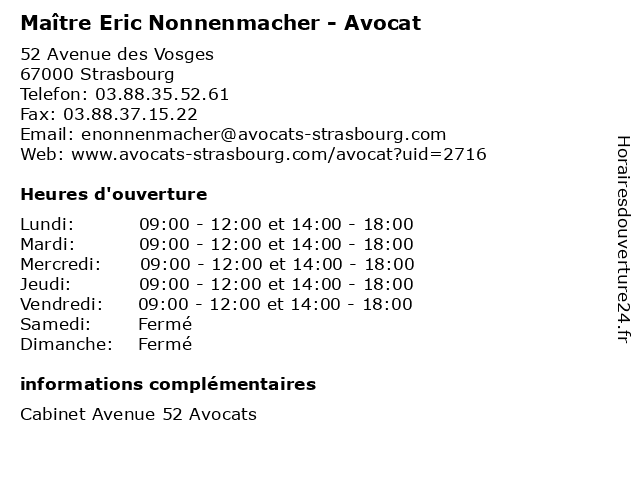 Maître Eric Nonnenmacher - Avocat

52 Avenue des Vosges
67000 Strasbourg
Telefon: 03.88.35.52.61
Fax: 03.88.37.15.22
Email: enonnenmacher@avocats-strasbourg.com
Web: www.avocats-strasbourg.com/avocat?uid=2716

Heures d'ouverture

| | |
|---|---|
| Lundi: | 09:00 - 12:00 et 14:00 - 18:00 |
| Mardi: | 09:00 - 12:00 et 14:00 - 18:00 |
| Mercredi: | 09:00 - 12:00 et 14:00 - 18:00 |
| Jeudi: | 09:00 - 12:00 et 14:00 - 18:00 |
| Vendredi: | 09:00 - 12:00 et 14:00 - 18:00 |
| Samedi: | Fermé |
| Dimanche: | Fermé |

informations complémentaires

Cabinet Avenue 52 Avocats

Horairesdouverture24.fr